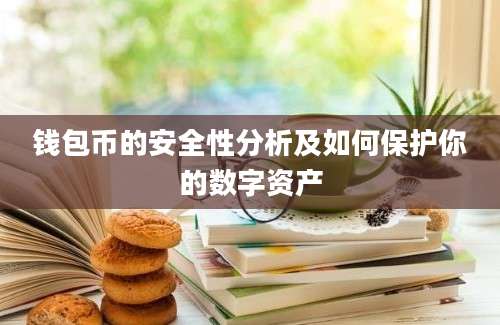 钱包币的安全性分析及如何保护你的数字资产